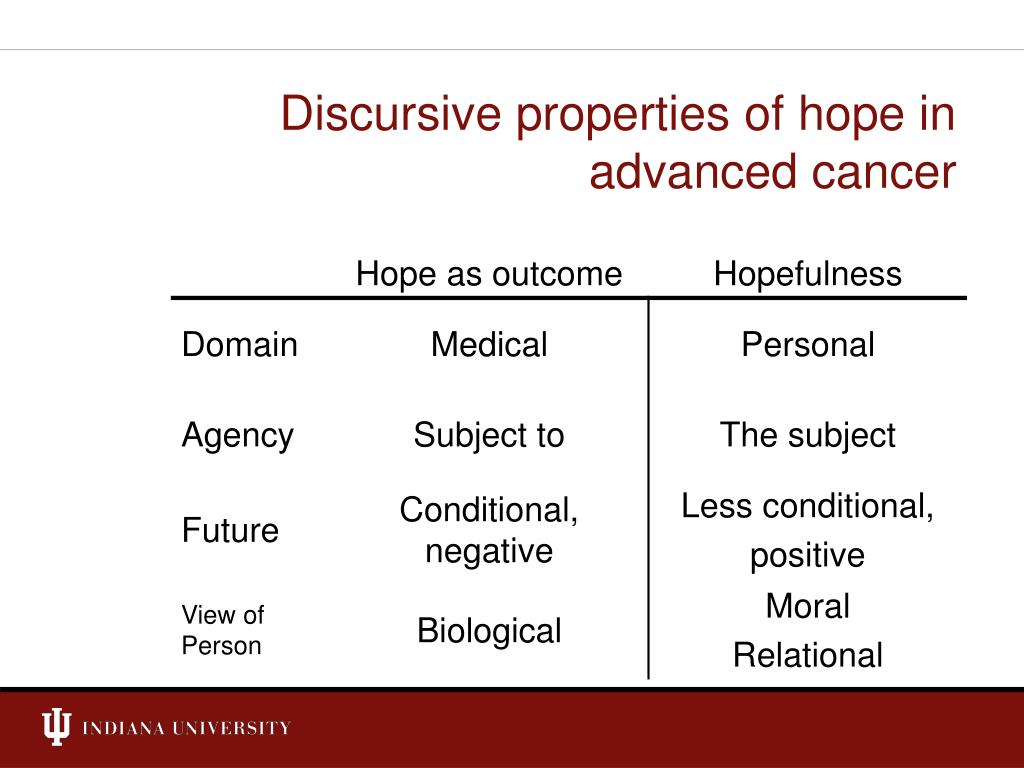 Discursive properties of hope in advanced cancer

| | Hope as outcome | Hopefulness |
|---|---|---|
| Domain | Medical | Personal |
| Agency | Subject to | The subject |
| Future | Conditional, negative | Less conditional, positive |
| View of Person | Biological | Moral Relational |

INDIANA UNIVERSITY